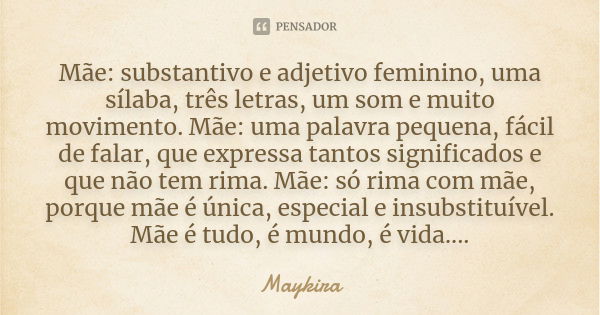 PENSADOR

Mãe: substantivo e adjetivo feminino, uma sílaba, três letras, um som e muito movimento. Mãe: uma palavra pequena, fácil de falar, que expressa tantos significados e que não tem rima. Mãe: só rima com mãe, porque mãe é única, especial e insubstituível. Mãe é tudo, é mundo, é vida....

Maykira